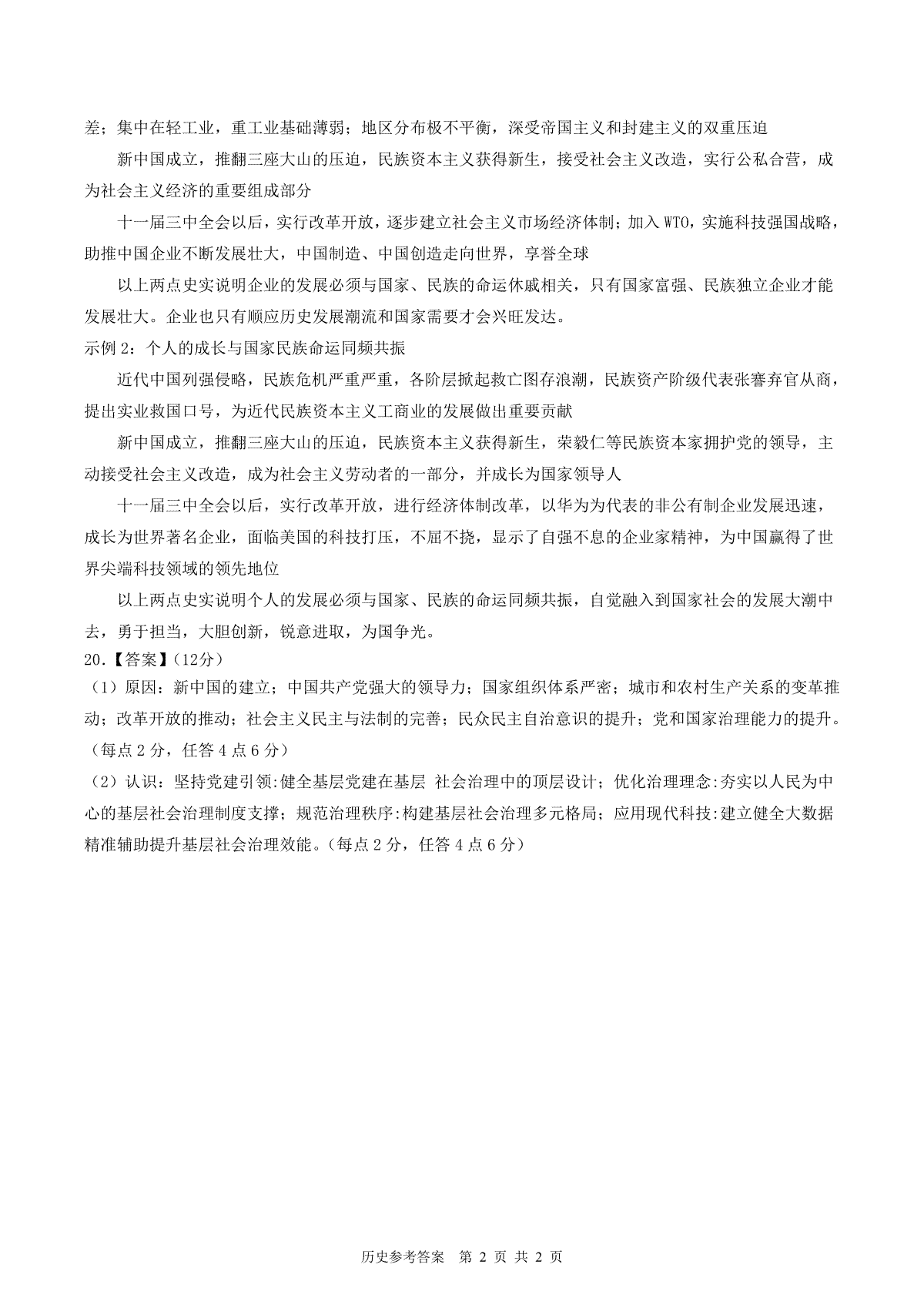 差；集中在轻工业，重工业基础薄弱；地区分布极不平衡，深受帝国主义和封建主义的双重压迫

新中国成立，推翻三座大山的压迫，民族资本主义获得新生，接受社会主义改造，实行公私合营，成为社会主义经济的重要组成部分

十一届三中全会以后，实行改革开放，逐步建立社会主义市场经济体制；加入 WTO，实施科技强国战略，助推中国企业不断发展壮大，中国制造、中国创造走向世界，享誉全球

以上两点史实说明企业的发展必须与国家、民族的命运休戚相关，只有国家富强、民族独立企业才能发展壮大。企业也只有顺应历史发展潮流和国家需要才会兴旺发达。

示例 2：个人的成长与国家民族命运同频共振

近代中国列强侵略，民族危机严重严重，各阶层掀起救亡图存浪潮，民族资产阶级代表张謇弃官从商，提出实业救国口号，为近代民族资本主义工商业的发展做出重要贡献

新中国成立，推翻三座大山的压迫，民族资本主义获得新生，荣毅仁等民族资本家拥护党的领导，主动接受社会主义改造，成为社会主义劳动者的一部分，并成长为国家领导人

十一届三中全会以后，实行改革开放，进行经济体制改革，以华为为代表的非公有制企业发展迅速，成长为世界著名企业，面临美国的科技打压，不屈不挠，显示了自强不息的企业家精神，为中国赢得了世界尖端科技领域的领先地位

以上两点史实说明个人的发展必须与国家、民族的命运同频共振，自觉融入到国家社会的发展大潮中去，勇于担当，大胆创新，锐意进取，为国争光。

20.【答案】(12分)

（1）原因：新中国的建立；中国共产党强大的领导力；国家组织体系严密；城市和农村生产关系的变革推动；改革开放的推动；社会主义民主与法制的完善；民众民主自治意识的提升；党和国家治理能力的提升。（每点 2 分，任答 4 点 6 分）

（2）认识：坚持党建引领:健全基层党建在基层 社会治理中的顶层设计；优化治理理念:夯实以人民为中心的基层社会治理制度支撑；规范治理秩序:构建基层社会治理多元格局；应用现代科技:建立健全大数据精准辅助提升基层社会治理效能。（每点 2 分，任答 4 点 6 分）

历史参考答案 第 2 页 共 2 页